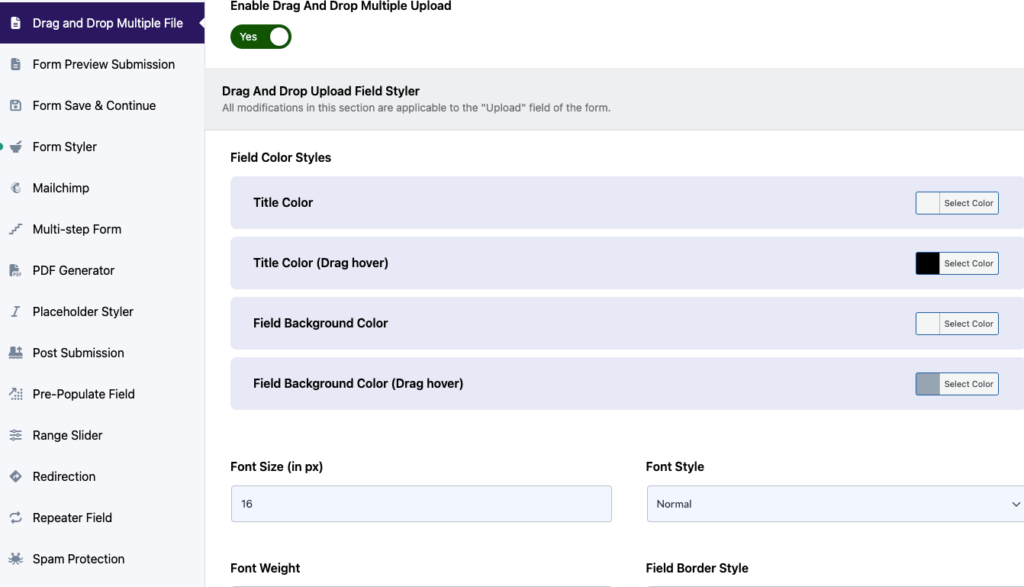 Drag and Drop Multiple File
Form Preview Submission
Form Save & Continue
Form Styler
Mailchimp
Multi-step Form
PDF Generator
Placeholder Styler
Post Submission
Pre-Populate Field
Range Slider
Redirection
Repeater Field
Spam Protection

Enable Drag And Drop Multiple Upload
Yes

Drag And Drop Upload Field Styler
All modifications in this section are applicable to the "Upload" field of the form.

Field Color Styles

Title Color
Select Color

Title Color (Drag hover)
Select Color

Field Background Color
Select Color

Field Background Color (Drag hover)
Select Color

Font Size (in px)
16

Font Style
Normal

Font Weight

Field Border Style